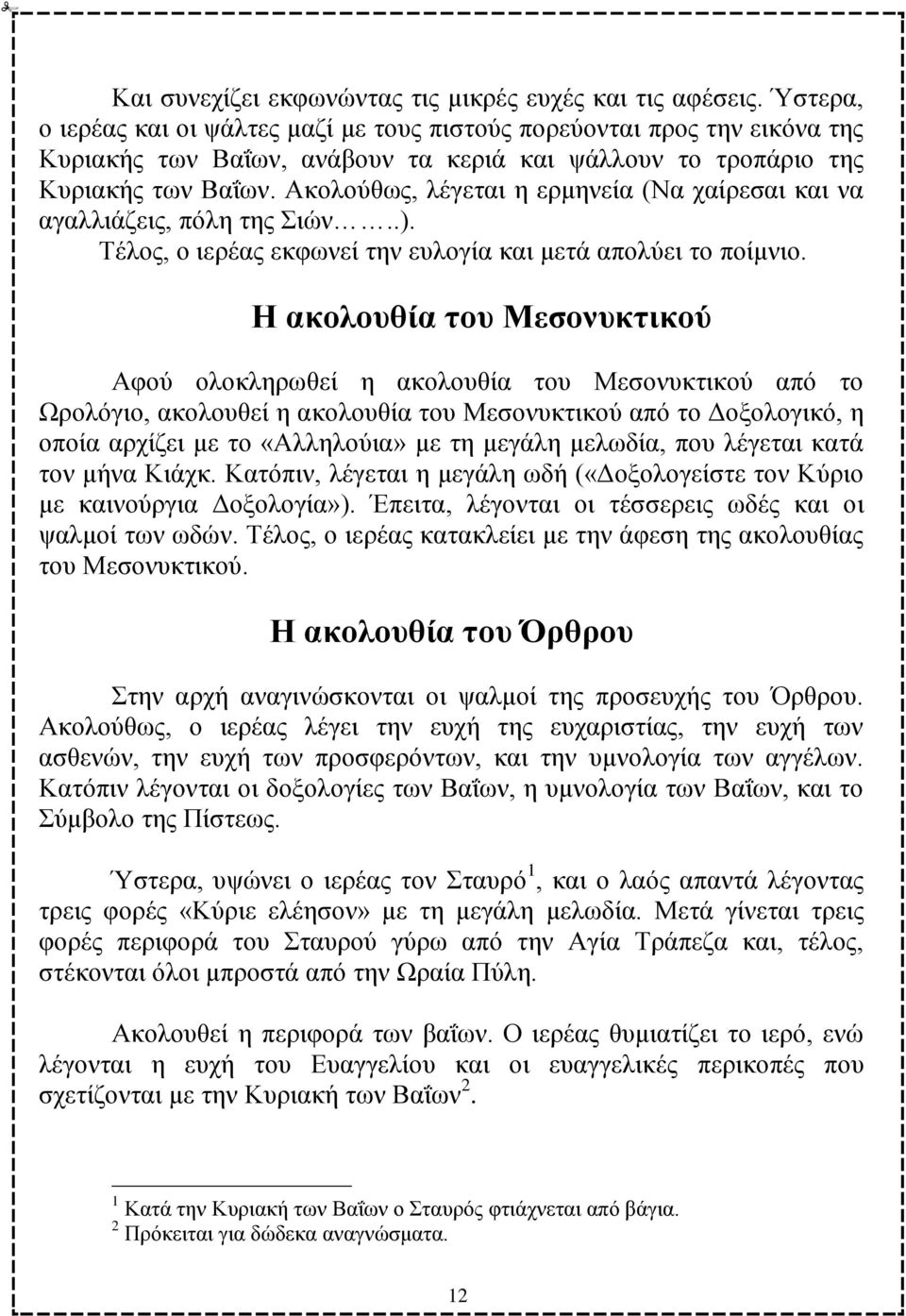 Και συνεχίζει εκφωνώντας τις μικρές ευχές και τις αφέσεις. Ύστερα, ο ιερέας και οι ψάλτες μαζί με τους πιστούς πορεύονται προς την εικόνα της Κυριακής των Βαΐων, ανάβουν τα κεριά και ψάλλουν το τροπάριο της Κυριακής των Βαΐων. Ακολούθως, λέγεται η ερμηνεία (Να χαίρεσαι και να αγαλλιάζεις, πόλη της Σιών…..).
Τέλος, ο ιερέας εκφωνεί την ευλογία και μετά απολύει το ποίμνιο.

Η ακολουθία του Μεσονυκτικού

Αφού ολοκληρωθεί η ακολουθία του Μεσονυκτικού από το Ωρολόγιο, ακολουθεί η ακολουθία του Μεσονυκτικού από το Δοξολογικό, η οποία αρχίζει με το «Αλληλούια» με τη μεγάλη μελωδία, που λέγεται κατά τον μήνα Κιάχκ. Κατόπιν, λέγεται η μεγάλη ωδή («Δοξολογείστε τον Κύριο με καινούργια Δοξολογία»). Έπειτα, λέγονται οι τέσσερεις ωδές και οι ψαλμοί των ωδών. Τέλος, ο ιερέας κατακλείει με την άφεση της ακολουθίας του Μεσονυκτικού.

Η ακολουθία του Όρθρου

Στην αρχή αναγινώσκονται οι ψαλμοί της προσευχής του Όρθρου. Ακολούθως, ο ιερέας λέγει την ευχή της ευχαριστίας, την ευχή των ασθενών, την ευχή των προσφερόντων, και την υμνολογία των αγγέλων. Κατόπιν λέγονται οι δοξολογίες των Βαΐων, η υμνολογία των Βαΐων, και το Σύμβολο της Πίστεως.

Ύστερα, υψώνει ο ιερέας τον Σταυρό$^1$, και ο λαός απαντά λέγοντας τρεις φορές «Κύριε ελέησον» με τη μεγάλη μελωδία. Μετά γίνεται τρεις φορές περιφορά του Σταυρού γύρω από την Αγία Τράπεζα και, τέλος, στέκονται όλοι μπροστά από την Ωραία Πύλη.

Ακολουθεί η περιφορά των βαΐων. Ο ιερέας θυμιατίζει το ιερό, ενώ λέγονται η ευχή του Ευαγγελίου και οι ευαγγελικές περικοπές που σχετίζονται με την Κυριακή των Βαΐων$^2$.

$^1$ Κατά την Κυριακή των Βαΐων ο Σταυρός φτιάχνεται από βάγια.
$^2$ Πρόκειται για δώδεκα αναγνώσματα.

12